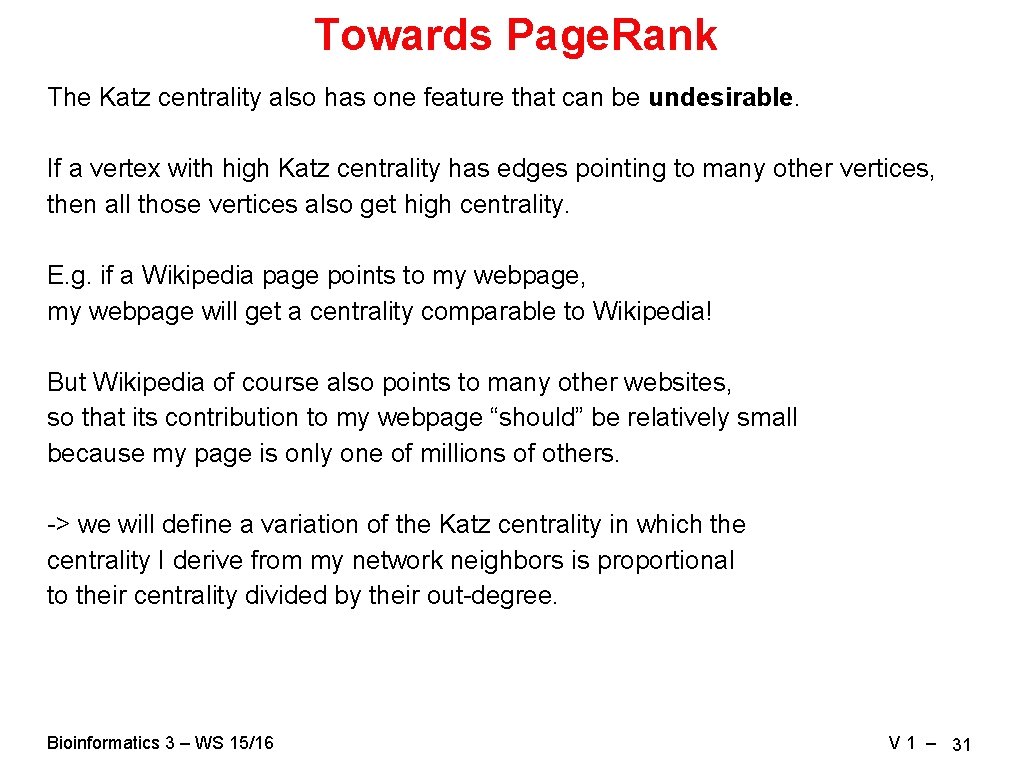 Towards Page.Rank

The Katz centrality also has one feature that can be undesirable.

If a vertex with high Katz centrality has edges pointing to many other vertices, then all those vertices also get high centrality.

E.g. if a Wikipedia page points to my webpage, my webpage will get a centrality comparable to Wikipedia!

But Wikipedia of course also points to many other websites, so that its contribution to my webpage “should” be relatively small because my page is only one of millions of others.

-> we will define a variation of the Katz centrality in which the centrality I derive from my network neighbors is proportional to their centrality divided by their out-degree.

Bioinformatics 3 – WS 15/16

V 1 – 31